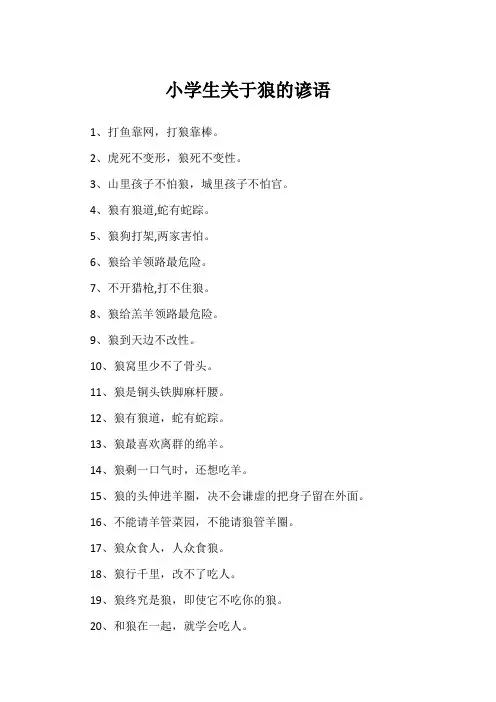 小学生关于狼的谚语

1、打鱼靠网，打狼靠棒。

2、虎死不变形，狼死不变性。

3、山里孩子不怕狼，城里孩子不怕官。

4、狼有狼道,蛇有蛇踪。

5、狼狗打架,两家害怕。

6、狼给羊领路最危险。

7、不开猎枪,打不住狼。

8、狼给羔羊领路最危险。

9、狼到天边不改性。

10、狼窝里少不了骨头。

11、狼是铜头铁脚麻杆腰。

12、狼有狼道，蛇有蛇踪。

13、狼最喜欢离群的绵羊。

14、狼剩一口气时，还想吃羊。

15、狼的头伸进羊圈，决不会谦虚的把身子留在外面。

16、不能请羊管菜园，不能请狼管羊圈。

17、狼众食人，人众食狼。

18、狼行千里，改不了吃人。

19、狼终究是狼，即使它不吃你的狼。

20、和狼在一起，就学会吃人。